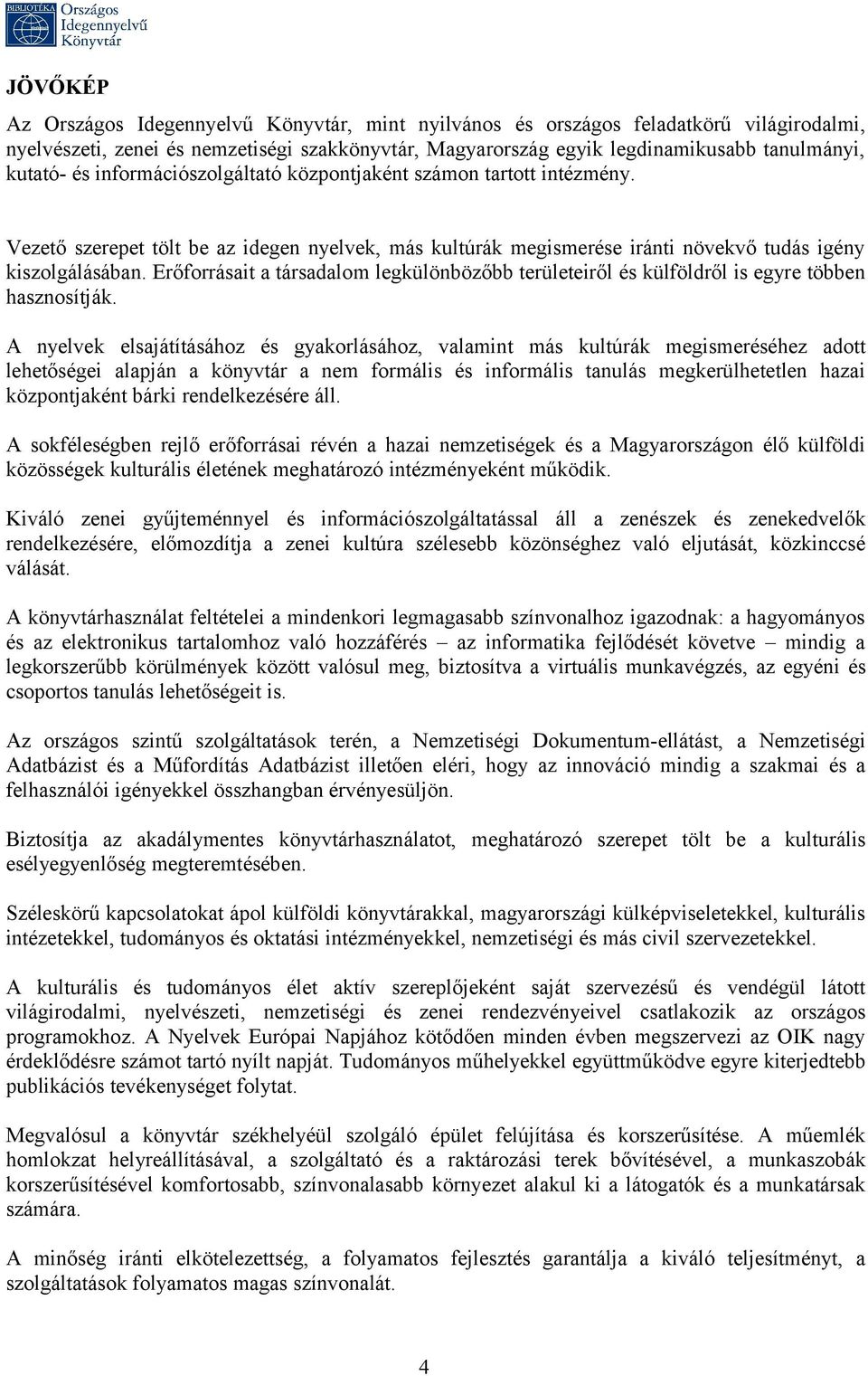 BIBLIOTÉKA Országos Idegennyelvű Könyvtár

JÖVŐKÉP

Az Országos Idegennyelvű Könyvtár, mint nyilvános és országos feladatkörű világirodalmi, nyelvészeti, zenei és nemzetiségi szakkönyvtár, Magyarország egyik legdinamikusabb tanulmányi, kutató- és információszolgáltató központjaként számon tartott intézmény.

Vezető szerepet tölt be az idegen nyelvek, más kultúrák megismerése iránti növekvő tudás igény kiszolgálásában. Erőforrásait a társadalom legkülönbözőbb területeiről és külföldről is egyre többen hasznosítják.

A nyelvek elsajátításához és gyakorlásához, valamint más kultúrák megismeréséhez adott lehetőségei alapján a könyvtár a nem formális és informális tanulás megkerülhetetlen hazai központjaként bárki rendelkezésére áll.

A sokféleségben rejlő erőforrásai révén a hazai nemzetiségek és a Magyarországon élő külföldi közösségek kulturális életének meghatározó intézményeként működik.

Kiváló zenei gyűjteménnyel és információszolgáltatással áll a zenészek és zenekedvelők rendelkezésére, előmozdítja a zenei kultúra szélesebb közönséghez való eljutását, közkinccsé válását.

A könyvtárhasználat feltételei a mindenkori legmagasabb színvonalhoz igazodnak: a hagyományos és az elektronikus tartalomhoz való hozzáférés – az informatika fejlődését követve – mindig a legkorszerűbb körülmények között valósul meg, biztosítva a virtuális munkavégzés, az egyéni és csoportos tanulás lehetőségeit is.

Az országos szintű szolgáltatások terén, a Nemzetiségi Dokumentum-ellátást, a Nemzetiségi Adatbázist és a Műfordítás Adatbázist illetően eléri, hogy az innováció mindig a szakmai és a felhasználói igényekkel összhangban érvényesüljön.

Biztosítja az akadálymentes könyvtárhasználatot, meghatározó szerepet tölt be a kulturális esélyegyenlőség megteremtésében.

Széleskörű kapcsolatokat ápol külföldi könyvtárakkal, magyarországi külképviseletekkel, kulturális intézetekkel, tudományos és oktatási intézményekkel, nemzetiségi és más civil szervezetekkel.

A kulturális és tudományos élet aktív szereplőjeként saját szervezésű és vendégül látott világirodalmi, nyelvészeti, nemzetiségi és zenei rendezvényeivel csatlakozik az országos programokhoz. A Nyelvek Európai Napjához kötődően minden évben megszervezi az OIK nagy érdeklődésre számot tartó nyílt napját. Tudományos műhelyekkel együttműködve egyre kiterjedtebb publikációs tevékenységet folytat.

Megvalósul a könyvtár székhelyéül szolgáló épület felújítása és korszerűsítése. A műemlék homlokzat helyreállításával, a szolgáltató és a raktározási terek bővítésével, a munkaszobák korszerűsítésével komfortosabb, színvonalasabb környezet alakul ki a látogatók és a munkatársak számára.

A minőség iránti elkötelezettség, a folyamatos fejlesztés garantálja a kiváló teljesítményt, a szolgáltatások folyamatos magas színvonalát.

4